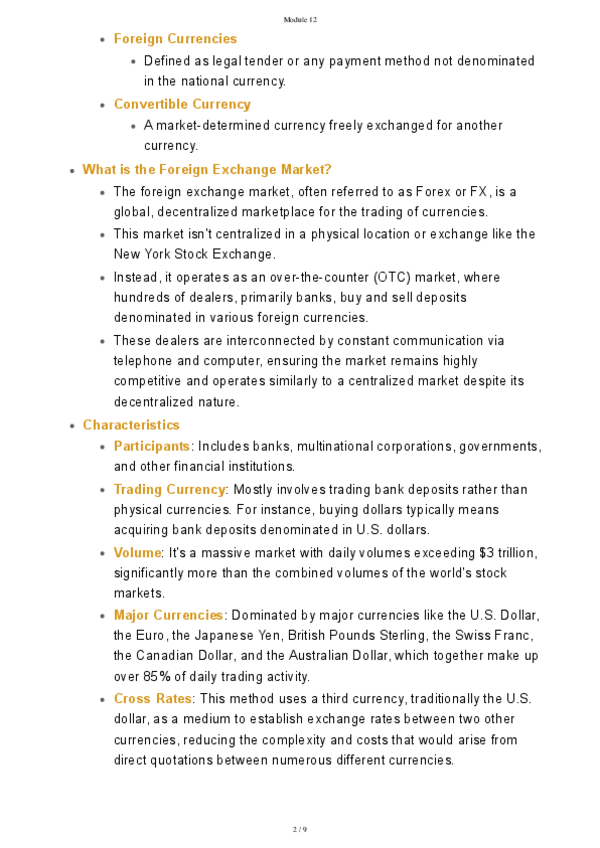 Module 12

- Foreign Currencies
  - Defined as legal tender or any payment method not denominated in the national currency.
- Convertible Currency
  - A market-determined currency freely exchanged for another currency.

- What is the Foreign Exchange Market?
  - The foreign exchange market, often referred to as Forex or FX, is a global, decentralized marketplace for the trading of currencies.
  - This market isn't centralized in a physical location or exchange like the New York Stock Exchange.
  - Instead, it operates as an over-the-counter (OTC) market, where hundreds of dealers, primarily banks, buy and sell deposits denominated in various foreign currencies.
  - These dealers are interconnected by constant communication via telephone and computer, ensuring the market remains highly competitive and operates similarly to a centralized market despite its decentralized nature.
- Characteristics
  - Participants: Includes banks, multinational corporations, governments, and other financial institutions.
  - Trading Currency: Mostly involves trading bank deposits rather than physical currencies. For instance, buying dollars typically means acquiring bank deposits denominated in U.S. dollars.
  - Volume: It's a massive market with daily volumes exceeding $3 trillion, significantly more than the combined volumes of the world's stock markets.
  - Major Currencies: Dominated by major currencies like the U.S. Dollar, the Euro, the Japanese Yen, British Pounds Sterling, the Swiss Franc, the Canadian Dollar, and the Australian Dollar, which together make up over 85% of daily trading activity.
  - Cross Rates: This method uses a third currency, traditionally the U.S. dollar, as a medium to establish exchange rates between two other currencies, reducing the complexity and costs that would arise from direct quotations between numerous different currencies.

2 / 9